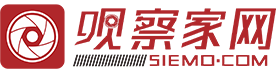 观察家网
SIEMO·COM